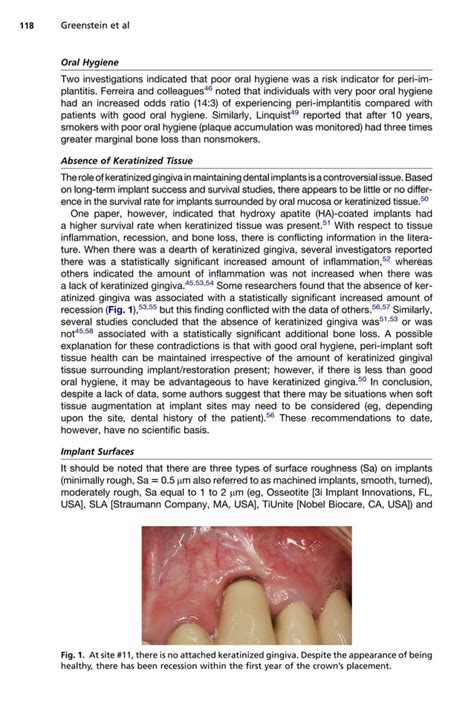 118 Greenstein et al

Oral Hygiene

Two investigations indicated that poor oral hygiene was a risk indicator for peri-implantitis. Ferreira and colleagues$^{46}$ noted that individuals with very poor oral hygiene had an increased odds ratio (14:3) of experiencing peri-implantitis compared with patients with good oral hygiene. Similarly, Linquist$^{49}$ reported that after 10 years, smokers with poor oral hygiene (plaque accumulation was monitored) had three times greater marginal bone loss than nonsmokers.

Absence of Keratinized Tissue

The role of keratinized gingiva in maintaining dental implants is a controversial issue. Based on long-term implant success and survival studies, there appears to be little or no difference in the survival rate for implants surrounded by oral mucosa or keratinized tissue.$^{50}$

One paper, however, indicated that hydroxy apatite (HA)-coated implants had a higher survival rate when keratinized tissue was present.$^{51}$ With respect to tissue inflammation, recession, and bone loss, there is conflicting information in the literature. When there was a dearth of keratinized gingiva, several investigators reported there was a statistically significant increased amount of inflammation,$^{52}$ whereas others indicated the amount of inflammation was not increased when there was a lack of keratinized gingiva.$^{45,53,54}$ Some researchers found that the absence of keratinized gingiva was associated with a statistically significant increased amount of recession (Fig. 1),$^{53,55}$ but this finding conflicted with the data of others.$^{56,57}$ Similarly, several studies concluded that the absence of keratinized gingiva was$^{51,53}$ or was not$^{45,58}$ associated with a statistically significant additional bone loss. A possible explanation for these contradictions is that with good oral hygiene, peri-implant soft tissue health can be maintained irrespective of the amount of keratinized gingival tissue surrounding implant/restoration present; however, if there is less than good oral hygiene, it may be advantageous to have keratinized gingiva.$^{50}$ In conclusion, despite a lack of data, some authors suggest that there may be situations when soft tissue augmentation at implant sites may need to be considered (eg, depending upon the site, dental history of the patient).$^{56}$ These recommendations to date, however, have no scientific basis.

Implant Surfaces

It should be noted that there are three types of surface roughness (Sa) on implants (minimally rough, Sa = 0.5 μm also referred to as machined implants, smooth, turned), moderately rough, Sa equal to 1 to 2 μm (eg, Osseotite [3i Implant Innovations, FL, USA], SLA [Straumann Company, MA, USA], TiUnite [Nobel Biocare, CA, USA]) and

Fig. 1. At site #11, there is no attached keratinized gingiva. Despite the appearance of being healthy, there has been recession within the first year of the crown's placement.